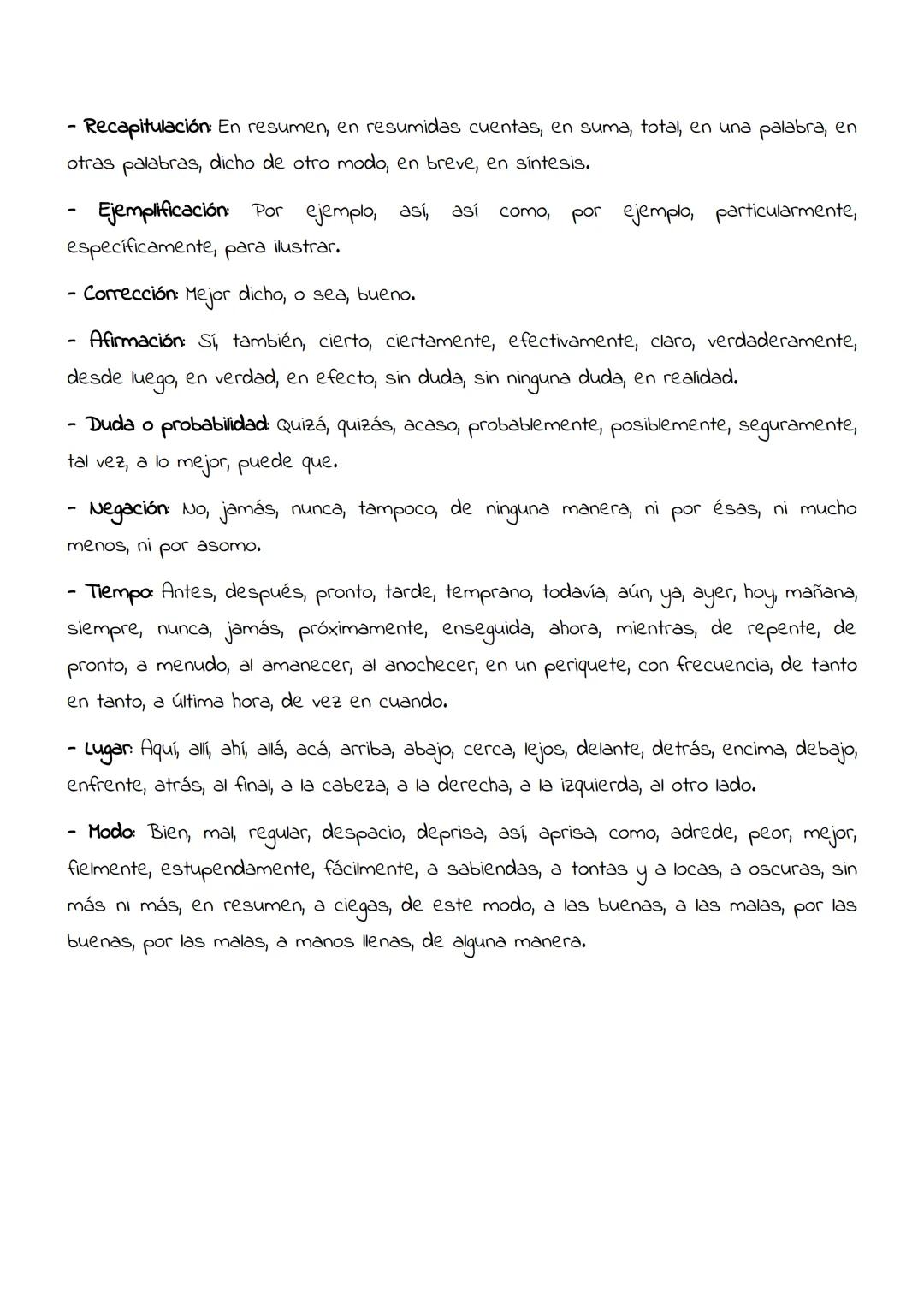 - Recapitulación: En resumen, en resumidas cuentas, en suma, total, en una palabra, en otras palabras, dicho de otro modo, en breve, en síntesis.

- Ejemplificación: Por ejemplo, así, así como, por ejemplo, particularmente, específicamente, para ilustrar.

- Corrección: Mejor dicho, o sea, bueno.

- Afirmación: Sí, también, cierto, ciertamente, efectivamente, claro, verdaderamente, desde luego, en verdad, en efecto, sin duda, sin ninguna duda, en realidad.

- Duda o probabilidad: Quizá, quizás, acaso, probablemente, posiblemente, seguramente, tal vez, a lo mejor, puede que.

- Negación: No, jamás, nunca, tampoco, de ninguna manera, ni por ésas, ni mucho menos, ni por asomo.

- Tiempo: Antes, después, pronto, tarde, temprano, todavía, aún, ya, ayer, hoy, mañana, siempre, nunca, jamás, próximamente, enseguida, ahora, mientras, de repente, de pronto, a menudo, al amanecer, al anochecer, en un periquete, con frecuencia, de tanto en tanto, a última hora, de vez en cuando.

- Lugar: Aquí, allí, ahí, allá, acá, arriba, abajo, cerca, lejos, delante, detrás, encima, debajo, enfrente, atrás, al final, a la cabeza, a la derecha, a la izquierda, al otro lado.

- Modo: Bien, mal, regular, despacio, deprisa, así, aprisa, como, adrede, peor, mejor, fielmente, estupendamente, fácilmente, a sabiendas, a tontas y a locas, a oscuras, sin más ni más, en resumen, a ciegas, de este modo, a las buenas, a las malas, por las buenas, por las malas, a manos llenas, de alguna manera.